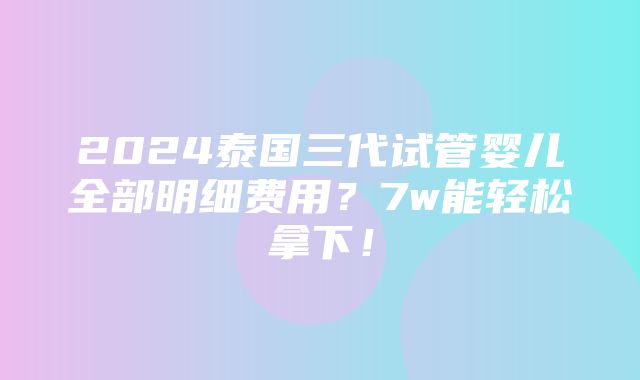 2024泰国三代试管婴儿全部明细费用？7w能轻松拿下！